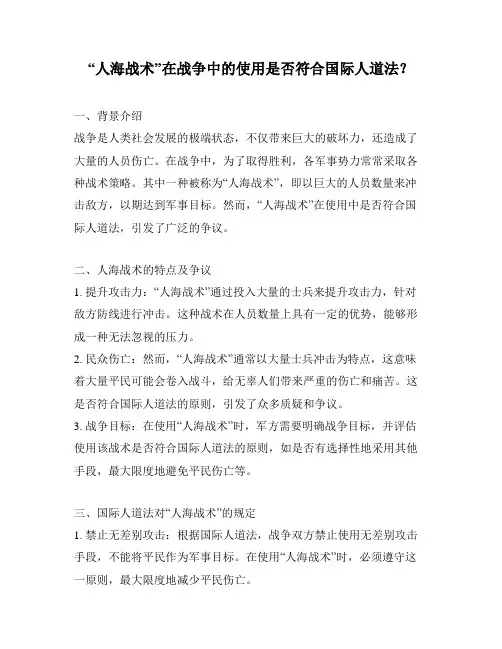 “人海战术”在战争中的使用是否符合国际人道法？

一、背景介绍
战争是人类社会发展的极端状态，不仅带来巨大的破坏力，还造成了大量的人员伤亡。在战争中，为了取得胜利，各军事势力常常采取各种战术策略。其中一种被称为“人海战术”，即以巨大的人员数量来冲击敌方，以期达到军事目标。然而，“人海战术”在使用中是否符合国际人道法，引发了广泛的争议。

二、人海战术的特点及争议
1. 提升攻击力：“人海战术”通过投入大量的士兵来提升攻击力，针对敌方防线进行冲击。这种战术在人员数量上具有一定的优势，能够形成一种无法忽视的压力。
2. 民众伤亡：然而，“人海战术”通常以大量士兵冲击为特点，这意味着大量平民可能会卷入战斗，给无辜人们带来严重的伤亡和痛苦。这是否符合国际人道法的原则，引发了众多质疑和争议。
3. 战争目标：在使用“人海战术”时，军方需要明确战争目标，并评估使用该战术是否符合国际人道法的原则，如是否有选择性地采用其他手段，最大限度地避免平民伤亡等。

三、国际人道法对“人海战术”的规定
1. 禁止无差别攻击：根据国际人道法，战争双方禁止使用无差别攻击手段，不能将平民作为军事目标。在使用“人海战术”时，必须遵守这一原则，最大限度地减少平民伤亡。